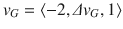 $v_G = \langle -2, \Delta v_G, 1 \rangle$